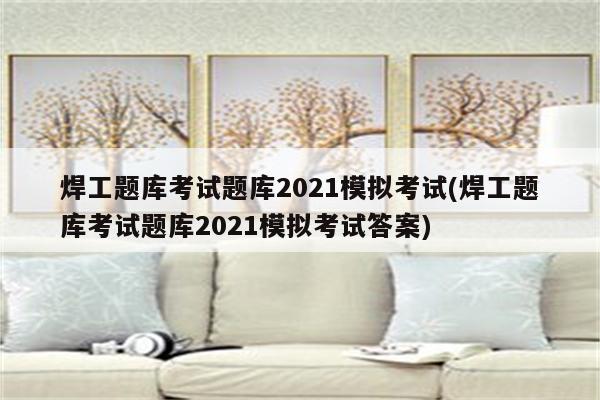 焊工题库考试题库2021模拟考试(焊工题库考试题库2021模拟考试答案)